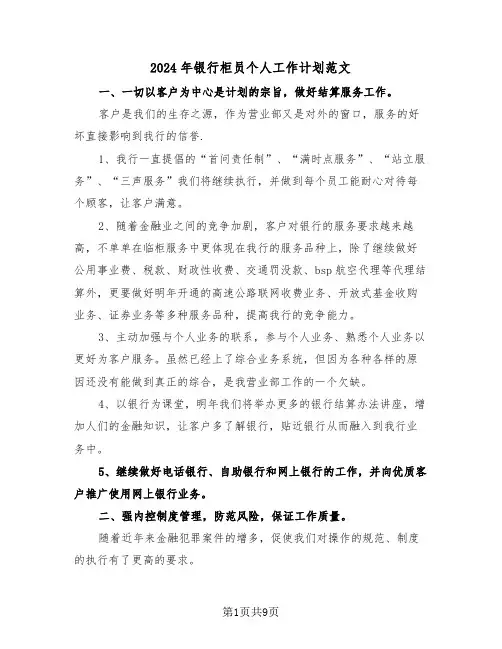 2024年银行柜员个人工作计划范文

一、一切以客户为中心是计划的宗旨，做好结算服务工作。

客户是我们的生存之源，作为营业部又是对外的窗口，服务的好坏直接影响到我行的信誉.

1、我行一直提倡的“首问责任制”、“满时点服务”、“站立服务”、“三声服务”我们将继续执行，并做到每个员工能耐心对待每个顾客，让客户满意。

2、随着金融业之间的竞争加剧，客户对银行的服务要求越来越高，不单单在临柜服务中更体现在我行的服务品种上，除了继续做好公用事业费、税款、财政性收费、交通罚没款、bsp航空代理等代理结算外，更要做好明年开通的高速公路联网收费业务、开放式基金收购业务、证券业务等多种服务品种，提高我行的竞争能力。

3、主动加强与个人业务的联系，参与个人业务、熟悉个人业务以更好为客户服务。虽然已经上了综合业务系统，但因为各种各样的原因还没有能做到真正的综合，是我营业部工作的一个欠缺。

4、以银行为课堂，明年我们将举办更多的银行结算办法讲座，增加人们的金融知识，让客户多了解银行，贴近银行从而融入到我行业务中。

5、继续做好电话银行、自助银行和网上银行的工作，并向优质客户推广使用网上银行业务。

二、强内控制度管理，防范风险，保证工作质量。

随着近年来金融犯罪案件的增多，促使我们对操作的规范、制度的执行有了更高的要求。

第1页共9页